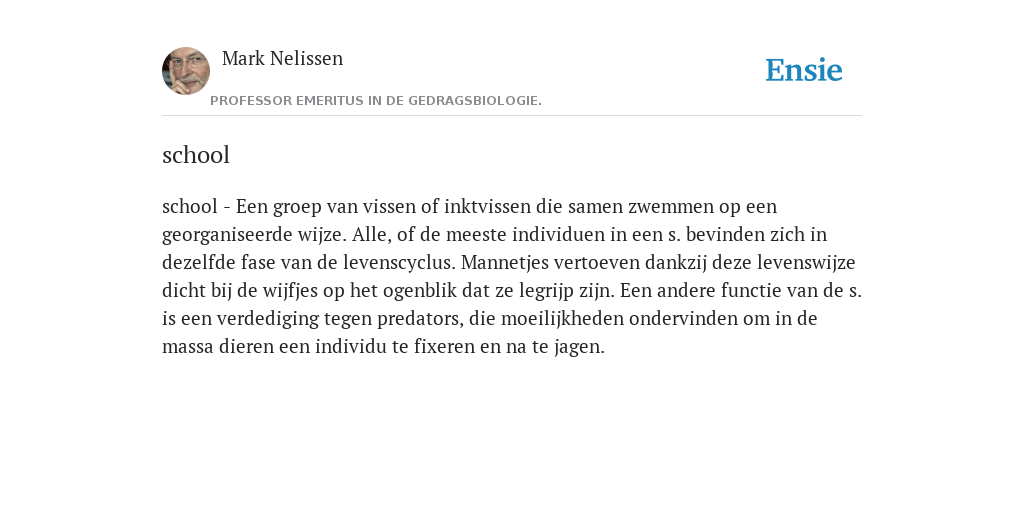 Mark Nelissen

PROFESSOR EMERITUS IN DE GEDRAGSBIOLOGIE.

Ensie

school

school - Een groep van vissen of inktvissen die samen zwemmen op een georganiseerde wijze. Alle, of de meeste individuen in een s. bevinden zich in dezelfde fase van de levenscyclus. Mannetjes vertoeven dankzij deze levenswijze dicht bij de wijfjes op het ogenblik dat ze legrijp zijn. Een andere functie van de s. is een verdediging tegen predators, die moeilijkheden ondervinden om in de massa dieren een individu te fixeren en na te jagen.